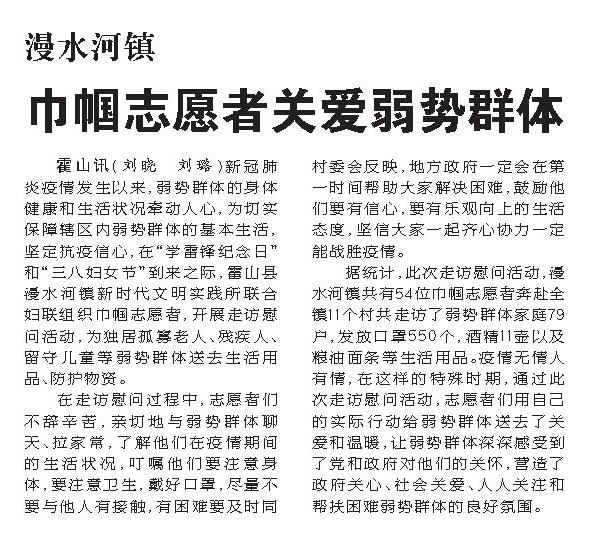 漫水河镇

巾帼志愿者关爱弱势群体

霍山讯（刘晓 刘璐）新冠肺炎疫情发生以来，弱势群体的身体健康和生活状况牵动人心，为切实保障辖区内弱势群体的基本生活，坚定抗疫信心，在“学雷锋纪念日”和“三八妇女节”到来之际，霍山县漫水河镇新时代文明实践所联合妇联组织巾帼志愿者，开展走访慰问活动，为独居孤寡老人、残疾人、留守儿童等弱势群体送去生活用品、防护物资。

在走访慰问过程中，志愿者们不辞辛苦，亲切地与弱势群体聊天、拉家常，了解他们在疫情期间的生活状况，叮嘱他们要注意身体，要注意卫生，戴好口罩，尽量不要与他人有接触，有困难要及时同村委会反映，地方政府一定会在第一时间帮助大家解决困难，鼓励他们要有信心，要有乐观向上的生活态度，坚信大家一起齐心协力一定能战胜疫情。

据统计，此次走访慰问活动，漫水河镇共有54位巾帼志愿者奔赴全镇11个村共走访了弱势群体家庭79户，发放口罩550个，酒精11壶以及粮油面条等生活用品。疫情无情人有情，在这样的特殊时期，通过此次走访慰问活动，志愿者们用自己的实际行动给弱势群体送去了关爱和温暖，让弱势群体深深感受到了党和政府对他们的关怀，营造了政府关心、社会关爱、人人关注和帮扶困难弱势群体的良好氛围。